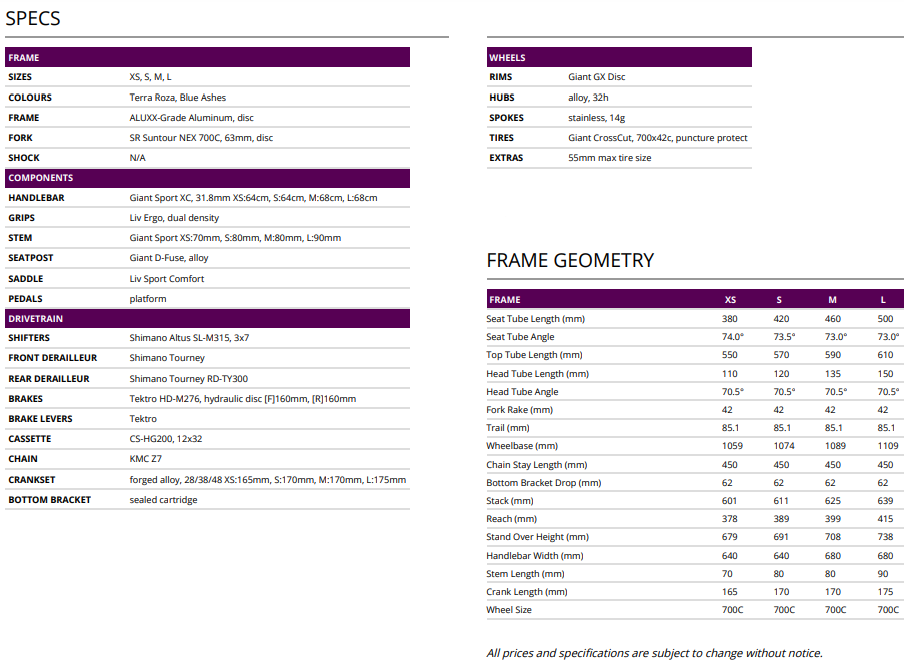 SPECS

| FRAME | |
|---|---|
| SIZES | XS, S, M, L |
| COLOURS | Terra Roza, Blue Ashes |
| FRAME | ALUXX-Grade Aluminum, disc |
| FORK | SR Suntour NEX 700C, 63mm, disc |
| SHOCK | N/A |
| COMPONENTS | |
| HANDLEBAR | Giant Sport XC, 31.8mm XS:64cm, S:64cm, M:68cm, L:68cm |
| GRIPS | Liv Ergo, dual density |
| STEM | Giant Sport XS:70mm, S:80mm, M:80mm, L:90mm |
| SEATPOST | Giant D-Fuse, alloy |
| SADDLE | Liv Sport Comfort |
| PEDALS | platform |
| DRIVETRAIN | |
| SHIFTERS | Shimano Altus SL-M315, 3x7 |
| FRONT DERAILLEUR | Shimano Tourney |
| REAR DERAILLEUR | Shimano Tourney RD-TY300 |
| BRAKES | Tektro HD-M276, hydraulic disc [F]160mm, [R]160mm |
| BRAKE LEVERS | Tektro |
| CASSETTE | CS-HG200, 12x32 |
| CHAIN | KMC Z7 |
| CRANKSET | forged alloy, 28/38/48 XS:165mm, S:170mm, M:170mm, L:175mm |
| BOTTOM BRACKET | sealed cartridge |

| WHEELS | |
|---|---|
| RIMS | Giant GX Disc |
| HUBS | alloy, 32h |
| SPOKES | stainless, 14g |
| TIRES | Giant CrossCut, 700x42c, puncture protect |
| EXTRAS | 55mm max tire size |

FRAME GEOMETRY

| FRAME | XS | S | M | L |
|---|---|---|---|---|
| Seat Tube Length (mm) | 380 | 420 | 460 | 500 |
| Seat Tube Angle | 74.0° | 73.5° | 73.0° | 73.0° |
| Top Tube Length (mm) | 550 | 570 | 590 | 610 |
| Head Tube Length (mm) | 110 | 120 | 135 | 150 |
| Head Tube Angle | 70.5° | 70.5° | 70.5° | 70.5° |
| Fork Rake (mm) | 42 | 42 | 42 | 42 |
| Trail (mm) | 85.1 | 85.1 | 85.1 | 85.1 |
| Wheelbase (mm) | 1059 | 1074 | 1089 | 1109 |
| Chain Stay Length (mm) | 450 | 450 | 450 | 450 |
| Bottom Bracket Drop (mm) | 62 | 62 | 62 | 62 |
| Stack (mm) | 601 | 611 | 625 | 639 |
| Reach (mm) | 378 | 389 | 399 | 415 |
| Stand Over Height (mm) | 679 | 691 | 708 | 738 |
| Handlebar Width (mm) | 640 | 640 | 680 | 680 |
| Stem Length (mm) | 70 | 80 | 80 | 90 |
| Crank Length (mm) | 165 | 170 | 170 | 175 |
| Wheel Size | 700C | 700C | 700C | 700C |

All prices and specifications are subject to change without notice.